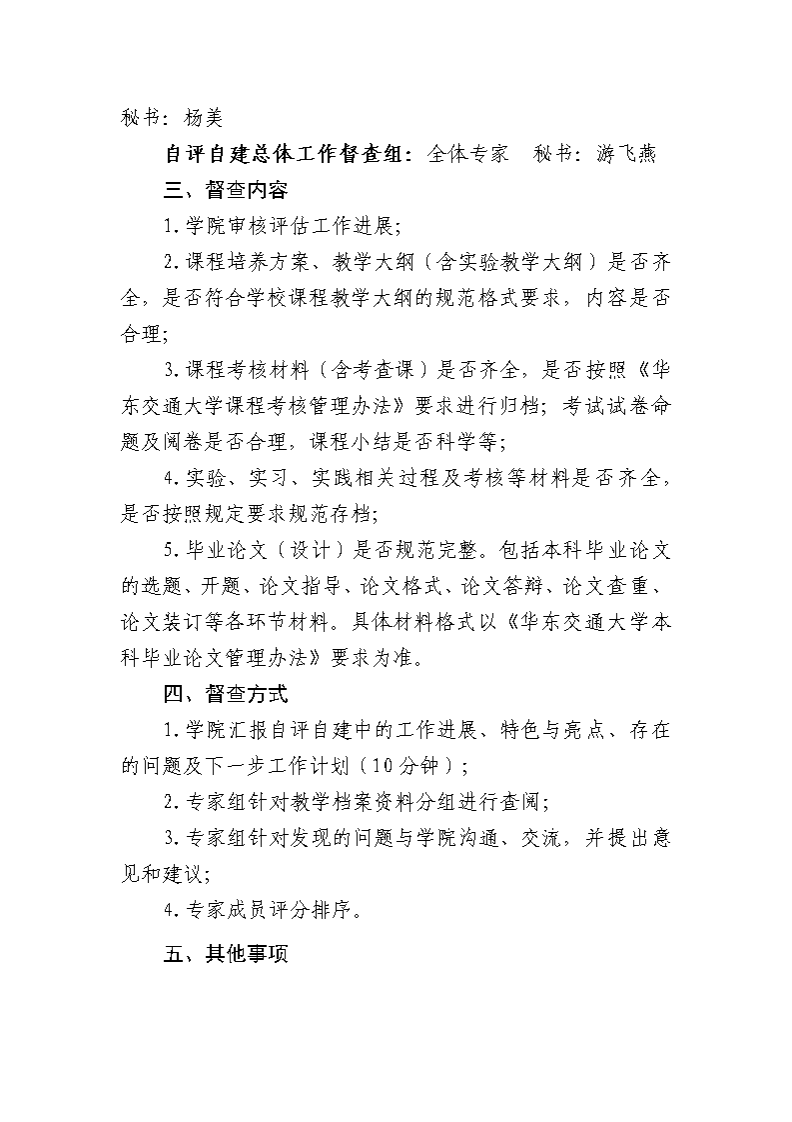 秘书：杨美

自评自建总体工作督查组：全体专家　秘书：游飞燕

三、督查内容

1.学院审核评估工作进展；

2.课程培养方案、教学大纲（含实验教学大纲）是否齐全，是否符合学校课程教学大纲的规范格式要求，内容是否合理；

3.课程考核材料（含考查课）是否齐全，是否按照《华东交通大学课程考核管理办法》要求进行归档；考试试卷命题及阅卷是否合理，课程小结是否科学等；

4.实验、实习、实践相关过程及考核等材料是否齐全，是否按照规定要求规范存档；

5.毕业论文（设计）是否规范完整。包括本科毕业论文的选题、开题、论文指导、论文格式、论文答辩、论文查重、论文装订等各环节材料。具体材料格式以《华东交通大学本科毕业论文管理办法》要求为准。

四、督查方式

1.学院汇报自评自建中的工作进展、特色与亮点、存在的问题及下一步工作计划（10分钟）；

2.专家组针对教学档案资料分组进行查阅；

3.专家组针对发现的问题与学院沟通、交流，并提出意见和建议；

4.专家成员评分排序。

五、其他事项